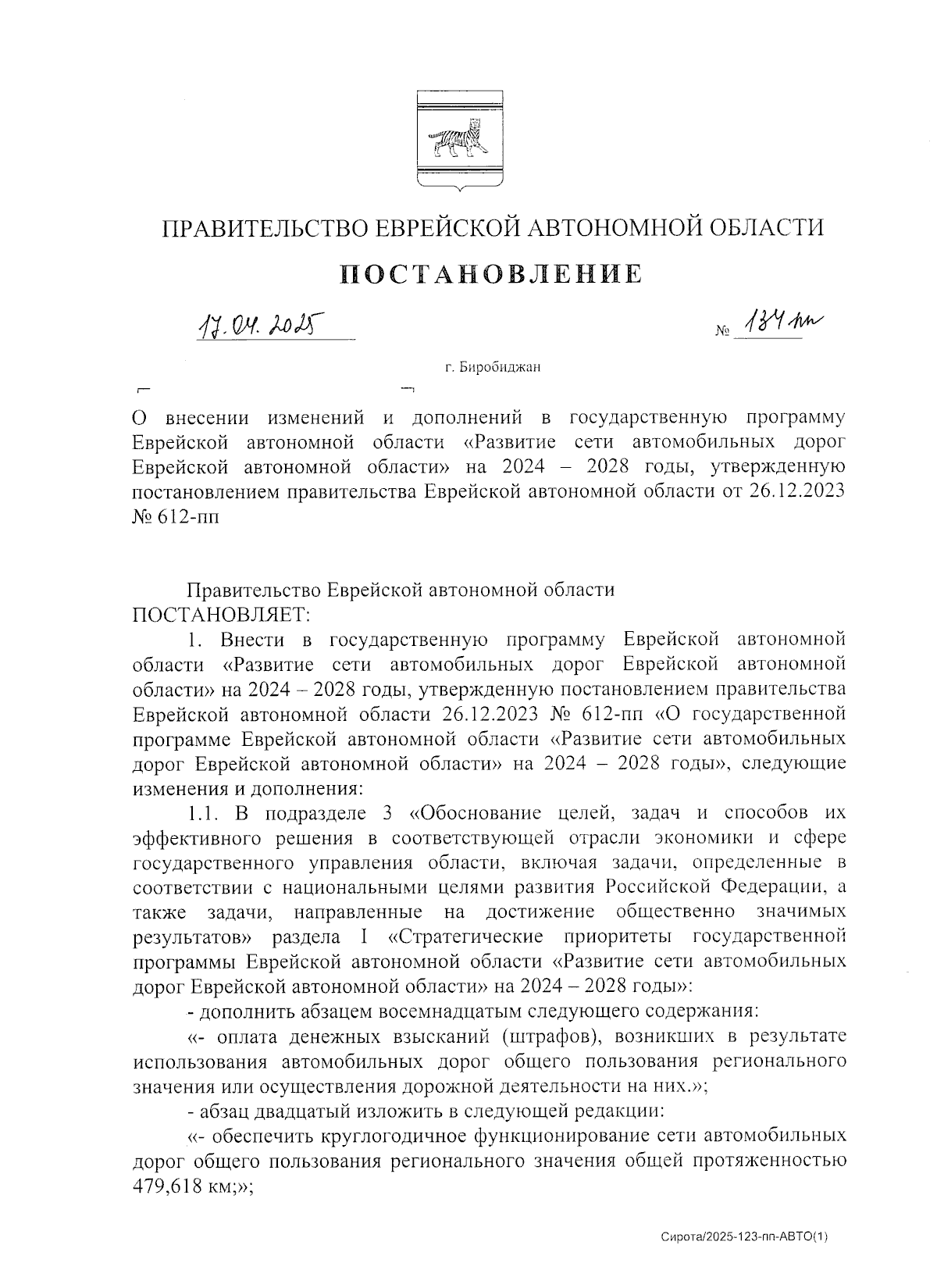 ПРАВИТЕЛЬСТВО ЕВРЕЙСКОЙ АВТОНОМНОЙ ОБЛАСТИ

ПОСТАНОВЛЕНИЕ

17.04.2025 № 134-пп

г. Биробиджан

О внесении изменений и дополнений в государственную программу Еврейской автономной области «Развитие сети автомобильных дорог Еврейской автономной области» на 2024 – 2028 годы, утвержденную постановлением правительства Еврейской автономной области от 26.12.2023 № 612-пп

Правительство Еврейской автономной области ПОСТАНОВЛЯЕТ:

1. Внести в государственную программу Еврейской автономной области «Развитие сети автомобильных дорог Еврейской автономной области» на 2024 – 2028 годы, утвержденную постановлением правительства Еврейской автономной области 26.12.2023 № 612-пп «О государственной программе Еврейской автономной области «Развитие сети автомобильных дорог Еврейской автономной области» на 2024 – 2028 годы», следующие изменения и дополнения:

1.1. В подразделе 3 «Обоснование целей, задач и способов их эффективного решения в соответствующей отрасли экономики и сфере государственного управления области, включая задачи, определенные в соответствии с национальными целями развития Российской Федерации, а также задачи, направленные на достижение общественно значимых результатов» раздела I «Стратегические приоритеты государственной программы Еврейской автономной области «Развитие сети автомобильных дорог Еврейской автономной области» на 2024 – 2028 годы»:

- дополнить абзацем восемнадцатым следующего содержания:

«- оплата денежных взысканий (штрафов), возникших в результате использования автомобильных дорог общего пользования регионального значения или осуществления дорожной деятельности на них.»;

- абзац двадцатый изложить в следующей редакции:

«- обеспечить круглогодичное функционирование сети автомобильных дорог общего пользования регионального значения общей протяженностью 479,618 км;»;

Сирота/2025-123-пп-АВТО(1)